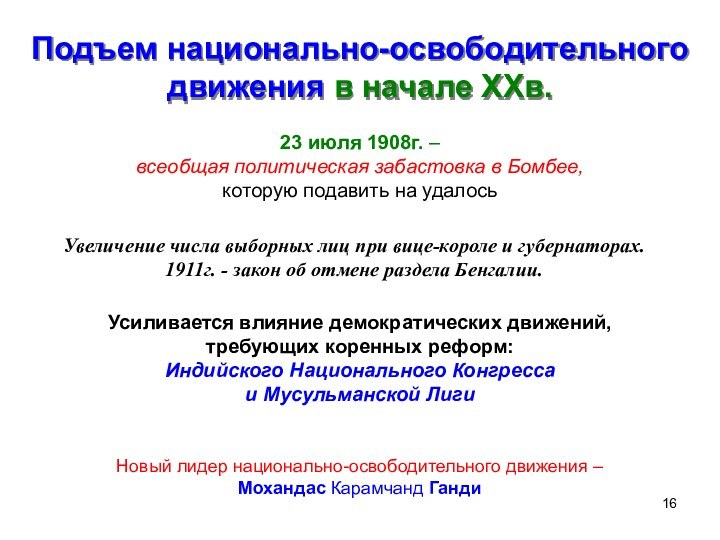 Подъем национально-освободительного движения в начале XXв.

23 июля 1908г. –
всеобщая политическая забастовка в Бомбее,
которую подавить на удалось

Увеличение числа выборных лиц при вице-короле и губернаторах.
1911г. - закон об отмене раздела Бенгалии.

Усиливается влияние демократических движений, требующих коренных реформ:
Индийского Национального Конгресса
и Мусульманской Лиги

Новый лидер национально-освободительного движения –
Мохандас Карамчанд Ганди

16